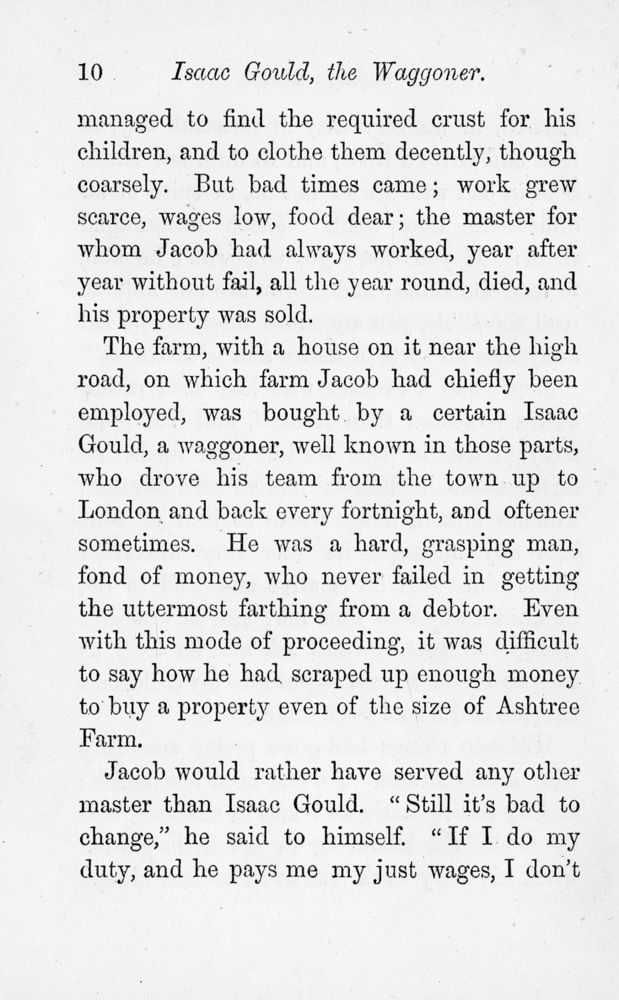 10 Isaac Gould, the Waggoner.

managed to find the required crust for his children, and to clothe them decently, though coarsely. But bad times came; work grew scarce, wages low, food dear; the master for whom Jacob had always worked, year after year without fail, all the year round, died, and his property was sold.

The farm, with a house on it near the high road, on which farm Jacob had chiefly been employed, was bought by a certain Isaac Gould, a waggoner, well known in those parts, who drove his team from the town up to London and back every fortnight, and oftener sometimes. He was a hard, grasping man, fond of money, who never failed in getting the uttermost farthing from a debtor. Even with this mode of proceeding, it was difficult to say how he had scraped up enough money to buy a property even of the size of Ashtree Farm.

Jacob would rather have served any other master than Isaac Gould. "Still it's bad to change," he said to himself. "If I do my duty, and he pays me my just wages, I don't